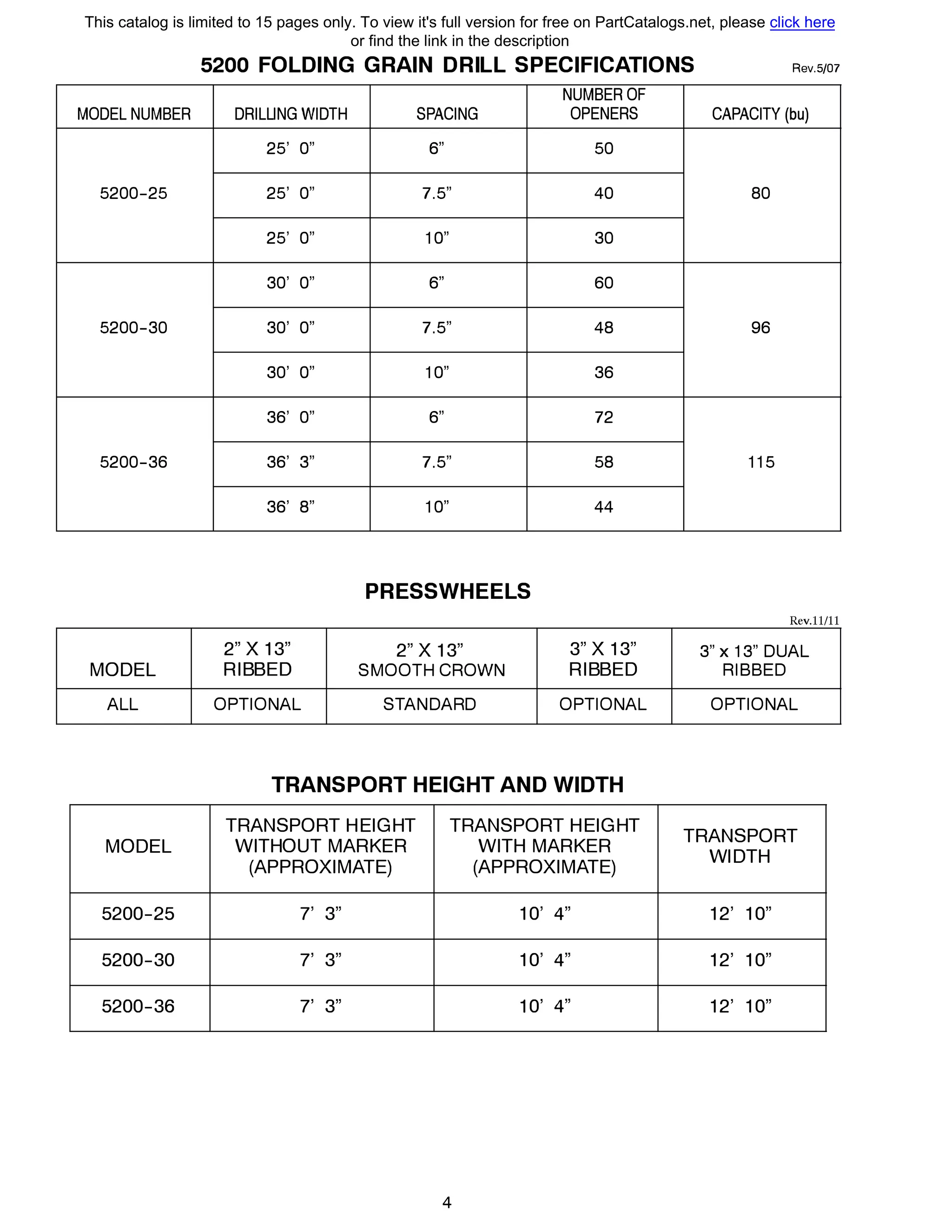 This catalog is limited to 15 pages only. To view it's full version for free on PartCatalogs.net, please click here or find the link in the description

5200 FOLDING GRAIN DRILL SPECIFICATIONS

Rev.5/07

| MODEL NUMBER | DRILLING WIDTH | SPACING | NUMBER OF OPENERS | CAPACITY (bu) |
|---|---|---|---|---|
| 5200-25 | 25’ 0” | 6” | 50 | 80 |
| | 25’ 0” | 7.5” | 40 | |
| | 25’ 0” | 10” | 30 | |
| 5200-30 | 30’ 0” | 6” | 60 | 96 |
| | 30’ 0” | 7.5” | 48 | |
| | 30’ 0” | 10” | 36 | |
| 5200-36 | 36’ 0” | 6” | 72 | 115 |
| | 36’ 3” | 7.5” | 58 | |
| | 36’ 8” | 10” | 44 | |

PRESSWHEELS

Rev.11/11

| MODEL | 2” X 13” RIBBED | 2” X 13” SMOOTH CROWN | 3” X 13” RIBBED | 3” x 13” DUAL RIBBED |
|---|---|---|---|---|
| ALL | OPTIONAL | STANDARD | OPTIONAL | OPTIONAL |

TRANSPORT HEIGHT AND WIDTH

| MODEL | TRANSPORT HEIGHT WITHOUT MARKER (APPROXIMATE) | TRANSPORT HEIGHT WITH MARKER (APPROXIMATE) | TRANSPORT WIDTH |
|---|---|---|---|
| 5200-25 | 7’ 3” | 10’ 4” | 12’ 10” |
| 5200-30 | 7’ 3” | 10’ 4” | 12’ 10” |
| 5200-36 | 7’ 3” | 10’ 4” | 12’ 10” |

4